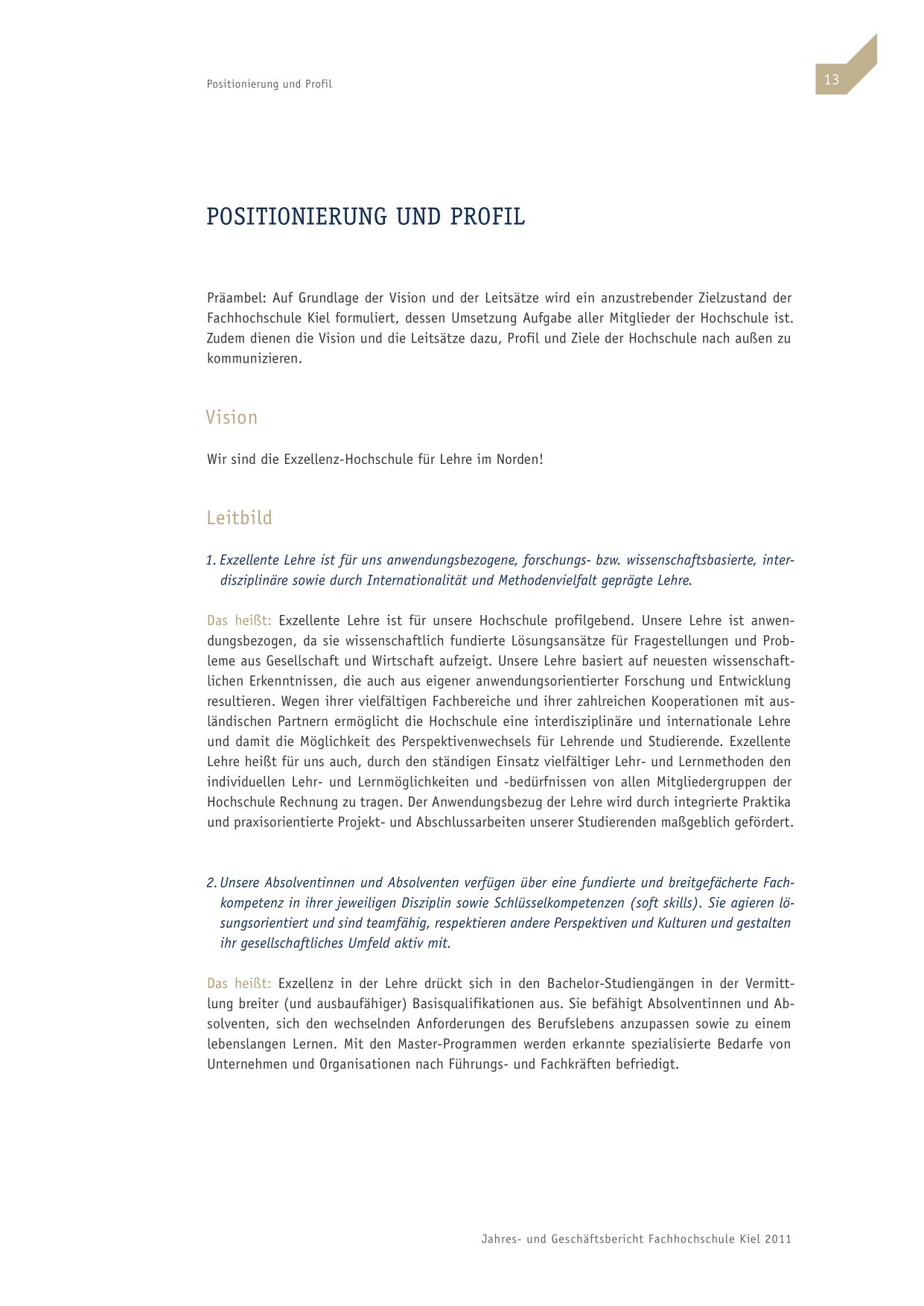 Positionierung und Profil

13

POSITIONIERUNG UND PROFIL

Präambel: Auf Grundlage der Vision und der Leitsätze wird ein anzustrebender Zielzustand der Fachhochschule Kiel formuliert, dessen Umsetzung Aufgabe aller Mitglieder der Hochschule ist. Zudem dienen die Vision und die Leitsätze dazu, Profil und Ziele der Hochschule nach außen zu kommunizieren.

Vision

Wir sind die Exzellenz-Hochschule für Lehre im Norden!

Leitbild

1. Exzellente Lehre ist für uns anwendungsbezogene, forschungs- bzw. wissenschaftsbasierte, interdisziplinäre sowie durch Internationalität und Methodenvielfalt geprägte Lehre.

Das heißt: Exzellente Lehre ist für unsere Hochschule profilgebend. Unsere Lehre ist anwendungsbezogen, da sie wissenschaftlich fundierte Lösungsansätze für Fragestellungen und Probleme aus Gesellschaft und Wirtschaft aufzeigt. Unsere Lehre basiert auf neuesten wissenschaftlichen Erkenntnissen, die auch aus eigener anwendungsorientierter Forschung und Entwicklung resultieren. Wegen ihrer vielfältigen Fachbereiche und ihrer zahlreichen Kooperationen mit ausländischen Partnern ermöglicht die Hochschule eine interdisziplinäre und internationale Lehre und damit die Möglichkeit des Perspektivenwechsels für Lehrende und Studierende. Exzellente Lehre heißt für uns auch, durch den ständigen Einsatz vielfältiger Lehr- und Lernmethoden den individuellen Lehr- und Lernmöglichkeiten und -bedürfnissen von allen Mitgliedergruppen der Hochschule Rechnung zu tragen. Der Anwendungsbezug der Lehre wird durch integrierte Praktika und praxisorientierte Projekt- und Abschlussarbeiten unserer Studierenden maßgeblich gefördert.

2. Unsere Absolventinnen und Absolventen verfügen über eine fundierte und breitgefächerte Fachkompetenz in ihrer jeweiligen Disziplin sowie Schlüsselkompetenzen (soft skills). Sie agieren lösungsorientiert und sind teamfähig, respektieren andere Perspektiven und Kulturen und gestalten ihr gesellschaftliches Umfeld aktiv mit.

Das heißt: Exzellenz in der Lehre drückt sich in den Bachelor-Studiengängen in der Vermittlung breiter (und ausbaufähiger) Basisqualifikationen aus. Sie befähigt Absolventinnen und Absolventen, sich den wechselnden Anforderungen des Berufslebens anzupassen sowie zu einem lebenslangen Lernen. Mit den Master-Programmen werden erkannte spezialisierte Bedarfe von Unternehmen und Organisationen nach Führungs- und Fachkräften befriedigt.

Jahres- und Geschäftsbericht Fachhochschule Kiel 2011